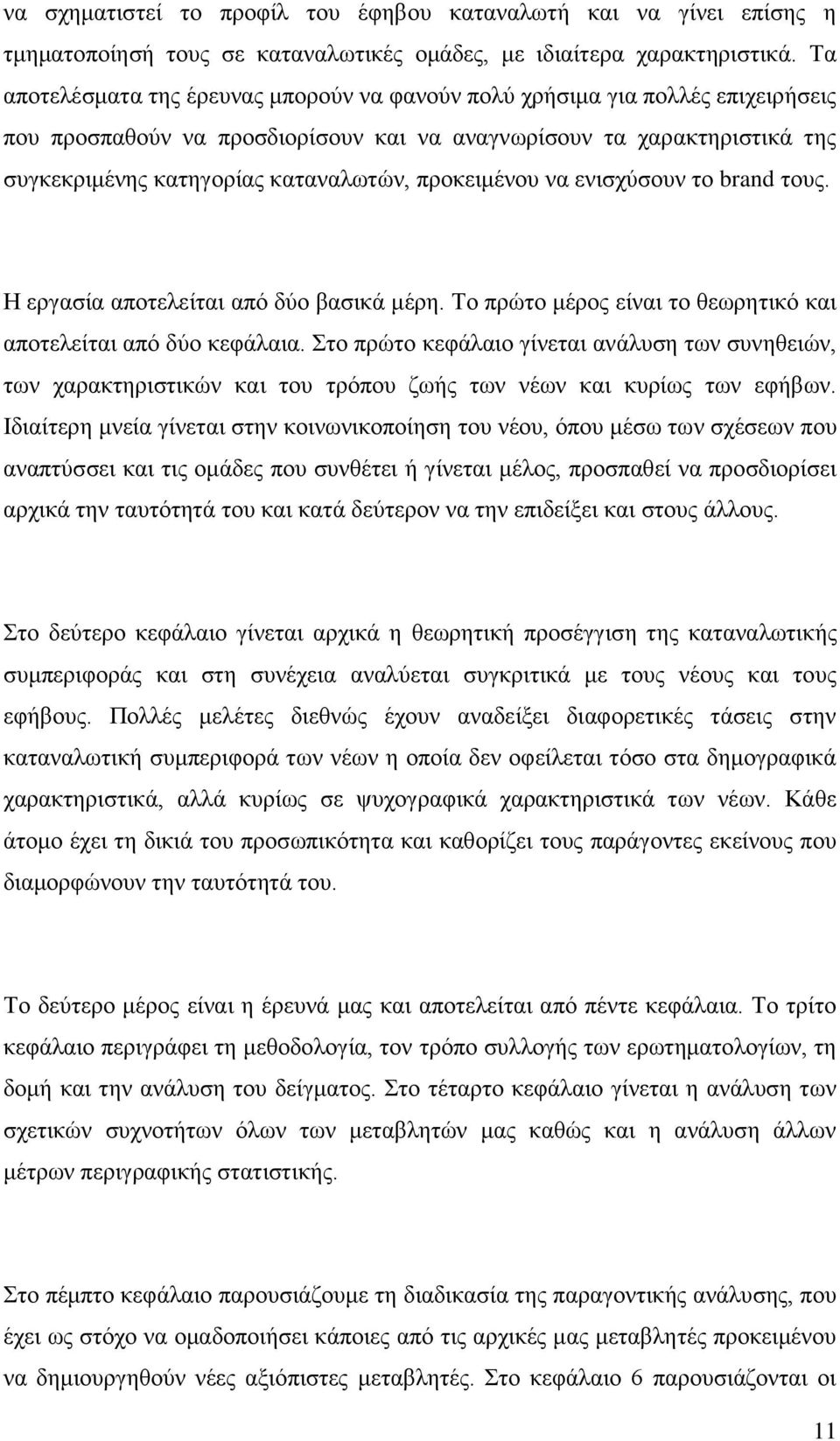 να σχηματιστεί το προφίλ του έφηβου καταναλωτή και να γίνει επίσης η τμηματοποίησή τους σε καταναλωτικές ομάδες, με ιδιαίτερα χαρακτηριστικά. Τα αποτελέσματα της έρευνας μπορούν να φανούν πολύ χρήσιμα για πολλές επιχειρήσεις που προσπαθούν να προσδιορίσουν και να αναγνωρίσουν τα χαρακτηριστικά της συγκεκριμένης κατηγορίας καταναλωτών, προκειμένου να ενισχύσουν το brand τους.

Η εργασία αποτελείται από δύο βασικά μέρη. Το πρώτο μέρος είναι το θεωρητικό και αποτελείται από δύο κεφάλαια. Στο πρώτο κεφάλαιο γίνεται ανάλυση των συνηθειών, των χαρακτηριστικών και του τρόπου ζωής των νέων και κυρίως των εφήβων. Ιδιαίτερη μνεία γίνεται στην κοινωνικοποίηση του νέου, όπου μέσω των σχέσεων που αναπτύσσει και τις ομάδες που συνθέτει ή γίνεται μέλος, προσπαθεί να προσδιορίσει αρχικά την ταυτότητά του και κατά δεύτερον να την επιδείξει και στους άλλους.

Στο δεύτερο κεφάλαιο γίνεται αρχικά η θεωρητική προσέγγιση της καταναλωτικής συμπεριφοράς και στη συνέχεια αναλύεται συγκριτικά με τους νέους και τους εφήβους. Πολλές μελέτες διεθνώς έχουν αναδείξει διαφορετικές τάσεις στην καταναλωτική συμπεριφορά των νέων η οποία δεν οφείλεται τόσο στα δημογραφικά χαρακτηριστικά, αλλά κυρίως σε ψυχογραφικά χαρακτηριστικά των νέων. Κάθε άτομο έχει τη δικιά του προσωπικότητα και καθορίζει τους παράγοντες εκείνους που διαμορφώνουν την ταυτότητά του.

Το δεύτερο μέρος είναι η έρευνά μας και αποτελείται από πέντε κεφάλαια. Το τρίτο κεφάλαιο περιγράφει τη μεθοδολογία, τον τρόπο συλλογής των ερωτηματολογίων, τη δομή και την ανάλυση του δείγματος. Στο τέταρτο κεφάλαιο γίνεται η ανάλυση των σχετικών συχνοτήτων όλων των μεταβλητών μας καθώς και η ανάλυση άλλων μέτρων περιγραφικής στατιστικής.

Στο πέμπτο κεφάλαιο παρουσιάζουμε τη διαδικασία της παραγοντικής ανάλυσης, που έχει ως στόχο να ομαδοποιήσει κάποιες από τις αρχικές μας μεταβλητές προκειμένου να δημιουργηθούν νέες αξιόπιστες μεταβλητές. Στο κεφάλαιο 6 παρουσιάζονται οι

11